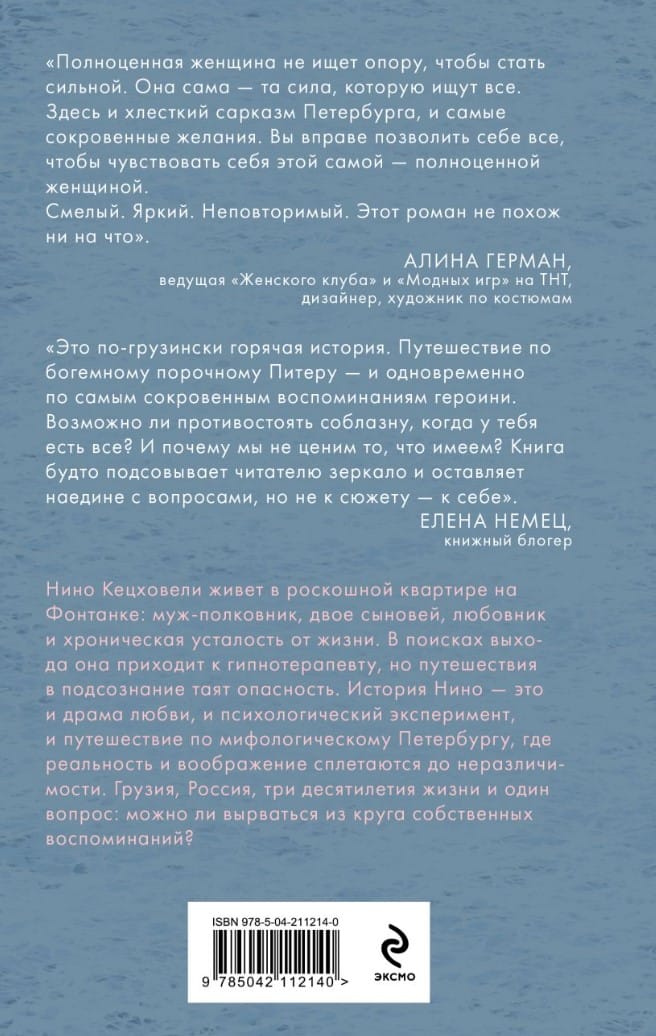 «Полноценная женщина не ищет опору, чтобы стать сильной. Она сама — та сила, которую ищут все. Здесь и хлесткий сарказм Петербурга, и самые сокровенные желания. Вы вправе позволить себе все, чтобы чувствовать себя этой самой — полноценной женщиной.
Смелый. Яркий. Неповторимый. Этот роман не похож ни на что».

АЛИНА ГЕРМАН,
ведущая «Женского клуба» и «Модных игр» на ТНТ, дизайнер, художник по костюмам

«Это по-грузински горячая история. Путешествие по богемному порочному Питеру — и одновременно по самым сокровенным воспоминаниям героини. Возможно ли противостоять соблазну, когда у тебя есть все? И почему мы не ценим то, что имеем? Книга будто подсовывает читателю зеркало и оставляет наедине с вопросами, но не к сюжету — к себе».

ЕЛЕНА НЕМЕЦ,
книжный блогер

Нино Кецховели живет в роскошной квартире на Фонтанке: муж-полковник, двое сыновей, любовник и хроническая усталость от жизни. В поисках выхода она приходит к гипнотерапевту, но путешествия в подсознание таят опасность. История Нино — это и драма любви, и психологический эксперимент, и путешествие по мифологическому Петербургу, где реальность и воображение сплетаются до неразличимости. Грузия, Россия, три десятилетия жизни и один вопрос: можно ли вырваться из круга собственных воспоминаний?

ISBN 978-5-04-211214-0

9 785042 112140 >

ЭКСМО